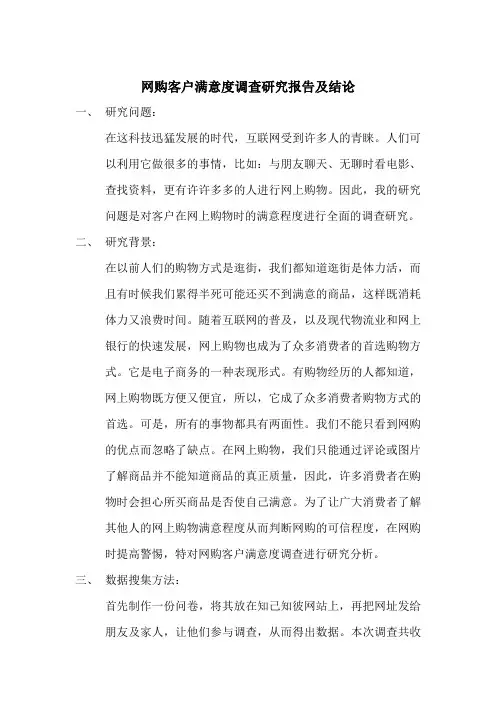 网购客户满意度调查研究报告及结论

一、 研究问题：

在这科技迅猛发展的时代，互联网受到许多人的青睐。人们可以利用它做很多的事情，比如：与朋友聊天、无聊时看电影、查找资料，更有许许多多的人进行网上购物。因此，我的研究问题是对客户在网上购物时的满意程度进行全面的调查研究。

二、 研究背景：

在以前人们的购物方式是逛街，我们都知道逛街是体力活，而且有时候我们累得半死可能还买不到满意的商品，这样既消耗体力又浪费时间。随着互联网的普及，以及现代物流业和网上银行的快速发展，网上购物也成为了众多消费者的首选购物方式。它是电子商务的一种表现形式。有购物经历的人都知道，网上购物既方便又便宜，所以，它成了众多消费者购物方式的首选。可是，所有的事物都具有两面性。我们不能只看到网购的优点而忽略了缺点。在网上购物，我们只能通过评论或图片了解商品并不能知道商品的真正质量，因此，许多消费者在购物时会担心所买商品是否使自己满意。为了让广大消费者了解其他人的网上购物满意程度从而判断网购的可信程度，在网购时提高警惕，特对网购客户满意度调查进行研究分析。

三、 数据搜集方法：

首先制作一份问卷，将其放在知己知彼网站上，再把网址发给朋友及家人，让他们参与调查，从而得出数据。本次调查共收